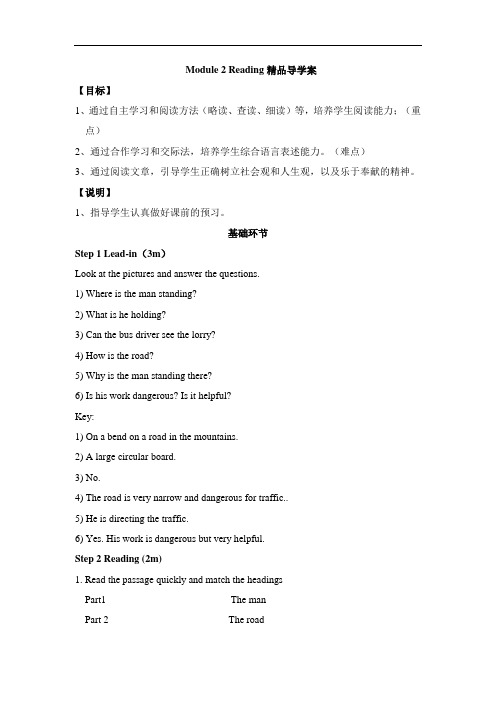 Module 2 Reading 精品导学案

【目标】

1、通过自主学习和阅读方法（略读、查读、细读）等，培养学生阅读能力；（重点）

2、通过合作学习和交际法，培养学生综合语言表述能力。（难点）

3、通过阅读文章，引导学生正确树立社会观和人生观，以及乐于奉献的精神。

【说明】

1、指导学生认真做好课前的预习。

基础环节

Step 1 Lead-in（3m）

Look at the pictures and answer the questions.

1) Where is the man standing?

2) What is he holding?

3) Can the bus driver see the lorry?

4) How is the road?

5) Why is the man standing there?

6) Is his work dangerous? Is it helpful?

Key:

1) On a bend on a road in the mountains.

2) A large circular board.

3) No.

4) The road is very narrow and dangerous for traffic..

5) He is directing the traffic.

6) Yes. His work is dangerous but very helpful.

Step 2 Reading (2m)

1. Read the passage quickly and match the headings

Part1 The man

Part 2 The road